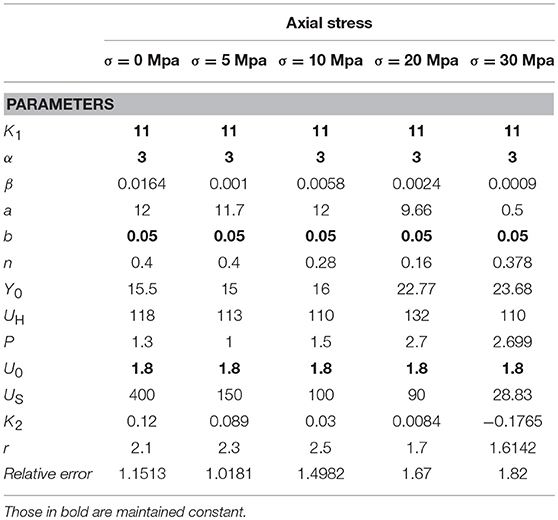 | | Axial stress | | | | |
|---|---|---|---|---|---|
| | $\sigma = 0$ Mpa | $\sigma = 5$ Mpa | $\sigma = 10$ Mpa | $\sigma = 20$ Mpa | $\sigma = 30$ Mpa |
| PARAMETERS | | | | | |
| $K_1$ | 11 | 11 | 11 | 11 | 11 |
| $\alpha$ | 3 | 3 | 3 | 3 | 3 |
| $\beta$ | 0.0164 | 0.001 | 0.0058 | 0.0024 | 0.0009 |
| $a$ | 12 | 11.7 | 12 | 9.66 | 0.5 |
| $b$ | 0.05 | 0.05 | 0.05 | 0.05 | 0.05 |
| $n$ | 0.4 | 0.4 | 0.28 | 0.16 | 0.378 |
| $Y_0$ | 15.5 | 15 | 16 | 22.77 | 23.68 |
| $U_H$ | 118 | 113 | 110 | 132 | 110 |
| $P$ | 1.3 | 1 | 1.5 | 2.7 | 2.699 |
| $U_0$ | 1.8 | 1.8 | 1.8 | 1.8 | 1.8 |
| $U_S$ | 400 | 150 | 100 | 90 | 28.83 |
| $K_2$ | 0.12 | 0.089 | 0.03 | 0.0084 | −0.1765 |
| $r$ | 2.1 | 2.3 | 2.5 | 1.7 | 1.6142 |
| Relative error | 1.1513 | 1.0181 | 1.4982 | 1.67 | 1.82 |

Those in bold are maintained constant.